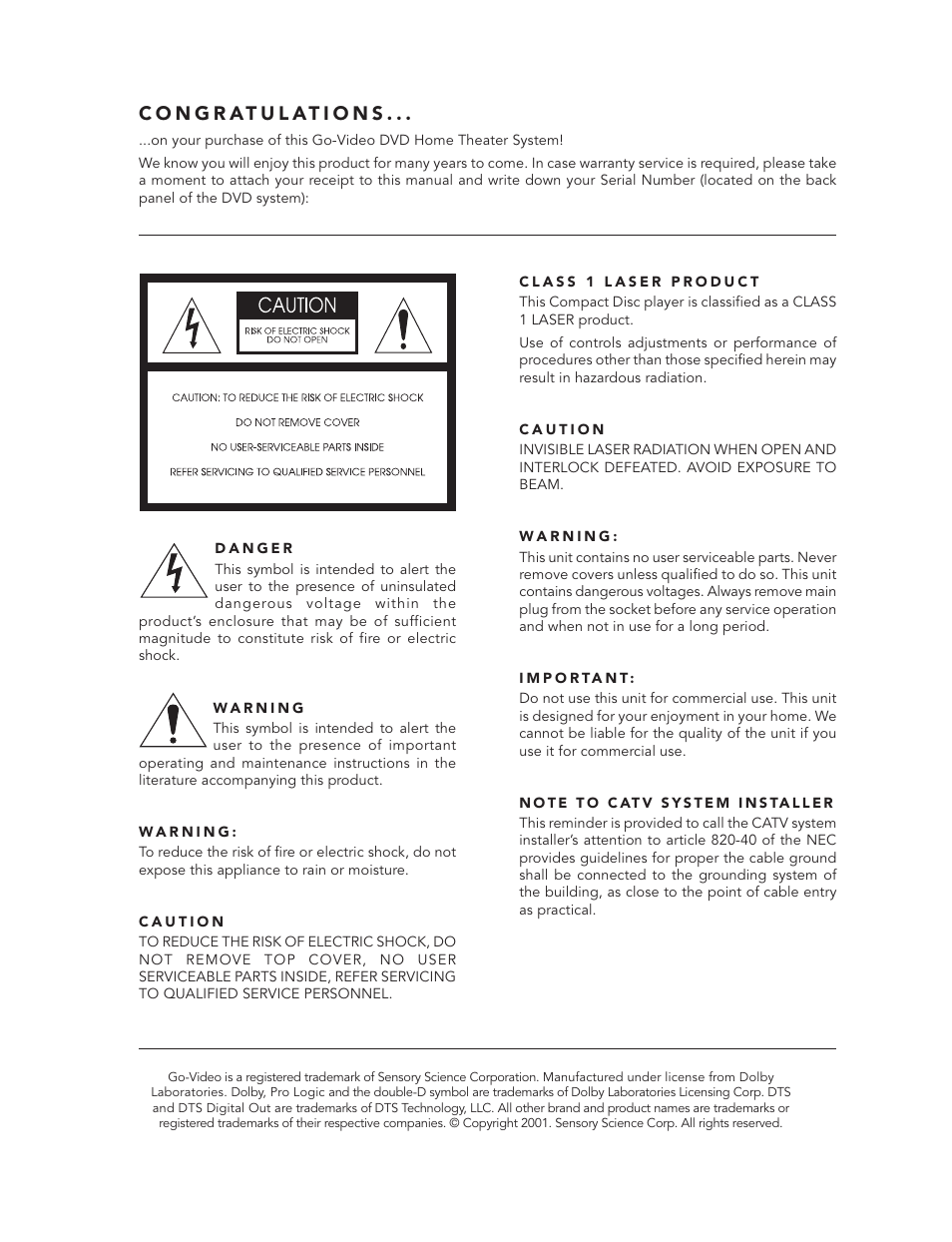 CONGRATULATIONS...

...on your purchase of this Go-Video DVD Home Theater System!

We know you will enjoy this product for many years to come. In case warranty service is required, please take a moment to attach your receipt to this manual and write down your Serial Number (located on the back panel of the DVD system):

CAUTION
RISK OF ELECTRIC SHOCK
DO NOT OPEN

CAUTION: TO REDUCE THE RISK OF ELECTRIC SHOCK

DO NOT REMOVE COVER

NO USER-SERVICEABLE PARTS INSIDE

REFER SERVICING TO QUALIFIED SERVICE PERSONNEL

DANGER
This symbol is intended to alert the user to the presence of uninsulated dangerous voltage within the product's enclosure that may be of sufficient magnitude to constitute risk of fire or electric shock.

WARNING
This symbol is intended to alert the user to the presence of important operating and maintenance instructions in the literature accompanying this product.

WARNING:
To reduce the risk of fire or electric shock, do not expose this appliance to rain or moisture.

CAUTION
TO REDUCE THE RISK OF ELECTRIC SHOCK, DO NOT REMOVE TOP COVER, NO USER SERVICEABLE PARTS INSIDE, REFER SERVICING TO QUALIFIED SERVICE PERSONNEL.

CLASS 1 LASER PRODUCT
This Compact Disc player is classified as a CLASS 1 LASER product.

Use of controls adjustments or performance of procedures other than those specified herein may result in hazardous radiation.

CAUTION
INVISIBLE LASER RADIATION WHEN OPEN AND INTERLOCK DEFEATED. AVOID EXPOSURE TO BEAM.

WARNING:
This unit contains no user serviceable parts. Never remove covers unless qualified to do so. This unit contains dangerous voltages. Always remove main plug from the socket before any service operation and when not in use for a long period.

IMPORTANT:
Do not use this unit for commercial use. This unit is designed for your enjoyment in your home. We cannot be liable for the quality of the unit if you use it for commercial use.

NOTE TO CATV SYSTEM INSTALLER
This reminder is provided to call the CATV system installer's attention to article 820-40 of the NEC provides guidelines for proper the cable ground shall be connected to the grounding system of the building, as close to the point of cable entry as practical.

Go-Video is a registered trademark of Sensory Science Corporation. Manufactured under license from Dolby Laboratories. Dolby, Pro Logic and the double-D symbol are trademarks of Dolby Laboratories Licensing Corp. DTS and DTS Digital Out are trademarks of DTS Technology, LLC. All other brand and product names are trademarks or registered trademarks of their respective companies. © Copyright 2001. Sensory Science Corp. All rights reserved.